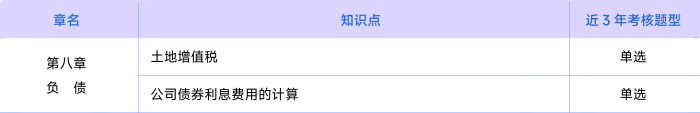 | 章名 | 知识点 | 近 3 年考核题型 |
|---|---|---|
| 第八章 负 债 | 土地增值税 | 单选 |
| | 公司债券利息费用的计算 | 单选 |